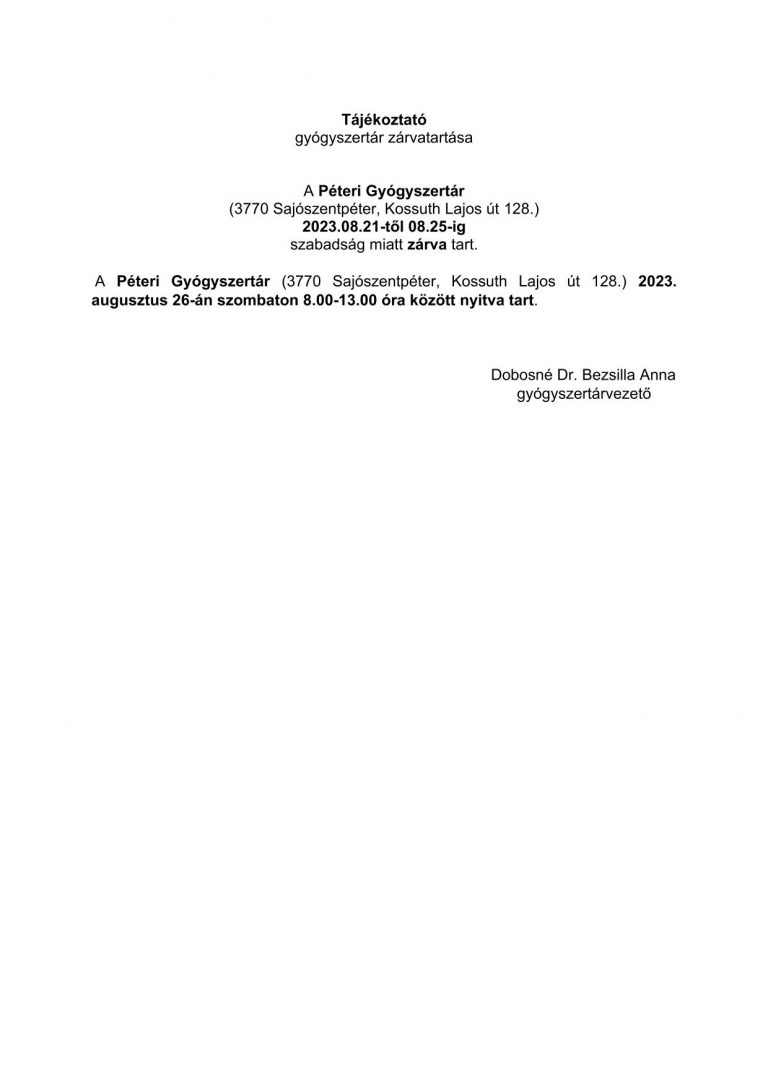 Tájékoztató
gyógyszertár zárvatartása

A Péteri Gyógyszertár
(3770 Sajószentpéter, Kossuth Lajos út 128.)
2023.08.21-től 08.25-ig
szabadság miatt zárva tart.

A Péteri Gyógyszertár (3770 Sajószentpéter, Kossuth Lajos út 128.) 2023. augusztus 26-án szombaton 8.00-13.00 óra között nyitva tart.

Dobosné Dr. Bezsilla Anna
gyógyszertárvezető